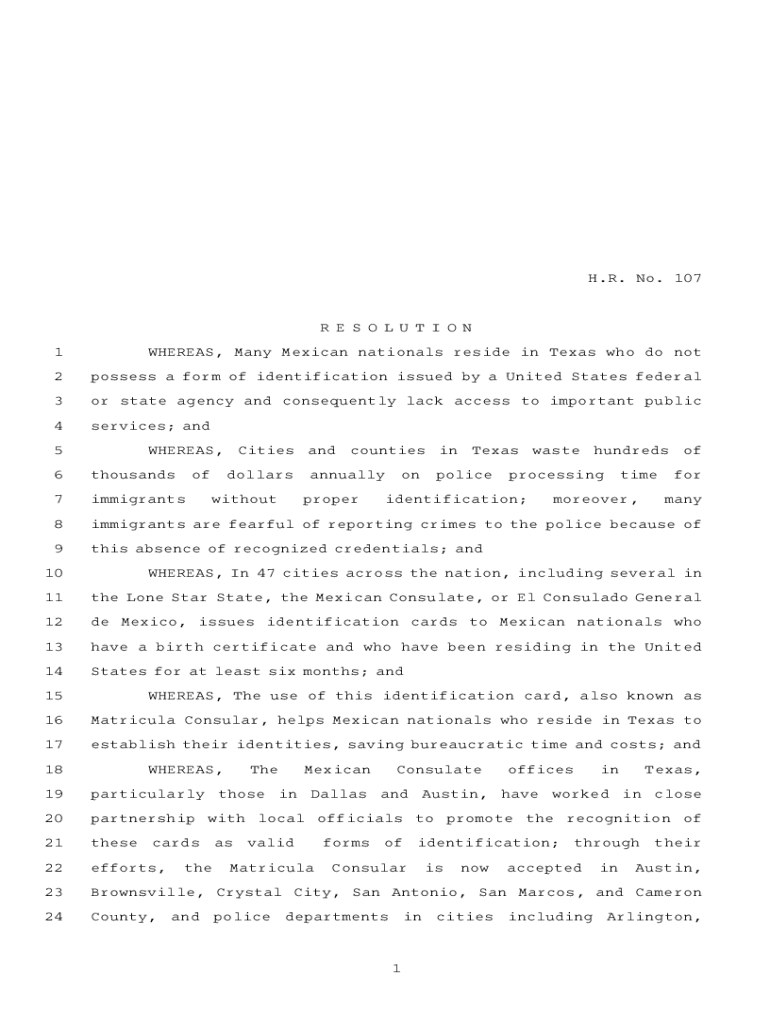 H.R. No. 107

R E S O L U T I O N

1 WHEREAS, Many Mexican nationals reside in Texas who do not
2 possess a form of identification issued by a United States federal
3 or state agency and consequently lack access to important public
4 services; and
5 WHEREAS, Cities and counties in Texas waste hundreds of
6 thousands of dollars annually on police processing time for
7 immigrants without proper identification; moreover, many
8 immigrants are fearful of reporting crimes to the police because of
9 this absence of recognized credentials; and
10 WHEREAS, In 47 cities across the nation, including several in
11 the Lone Star State, the Mexican Consulate, or El Consulado General
12 de Mexico, issues identification cards to Mexican nationals who
13 have a birth certificate and who have been residing in the United
14 States for at least six months; and
15 WHEREAS, The use of this identification card, also known as
16 Matricula Consular, helps Mexican nationals who reside in Texas to
17 establish their identities, saving bureaucratic time and costs; and
18 WHEREAS, The Mexican Consulate offices in Texas,
19 particularly those in Dallas and Austin, have worked in close
20 partnership with local officials to promote the recognition of
21 these cards as valid forms of identification; through their
22 efforts, the Matricula Consular is now accepted in Austin,
23 Brownsville, Crystal City, San Antonio, San Marcos, and Cameron
24 County, and police departments in cities including Arlington,

1